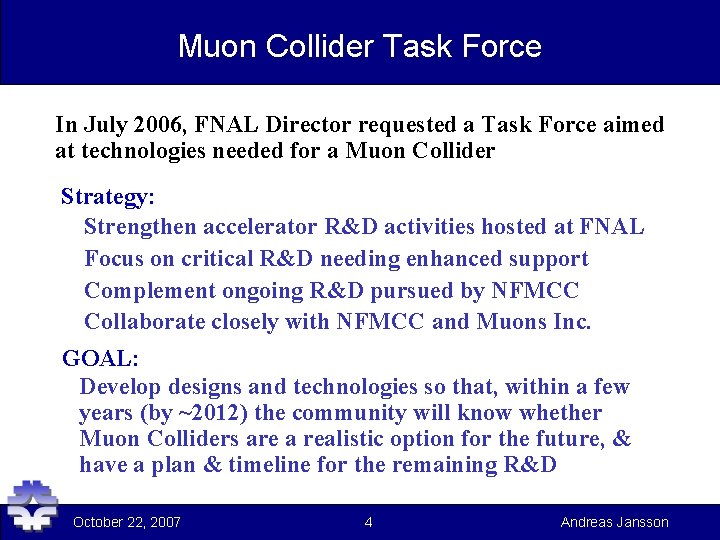 Muon Collider Task Force

In July 2006, FNAL Director requested a Task Force aimed at technologies needed for a Muon Collider

Strategy:

Strengthen accelerator R&D activities hosted at FNAL

Focus on critical R&D needing enhanced support

Complement ongoing R&D pursued by NFMCC

Collaborate closely with NFMCC and Muons Inc.

GOAL:

Develop designs and technologies so that, within a few years (by ~2012) the community will know whether Muon Colliders are a realistic option for the future, & have a plan & timeline for the remaining R&D

October 22, 2007

4

Andreas Jansson